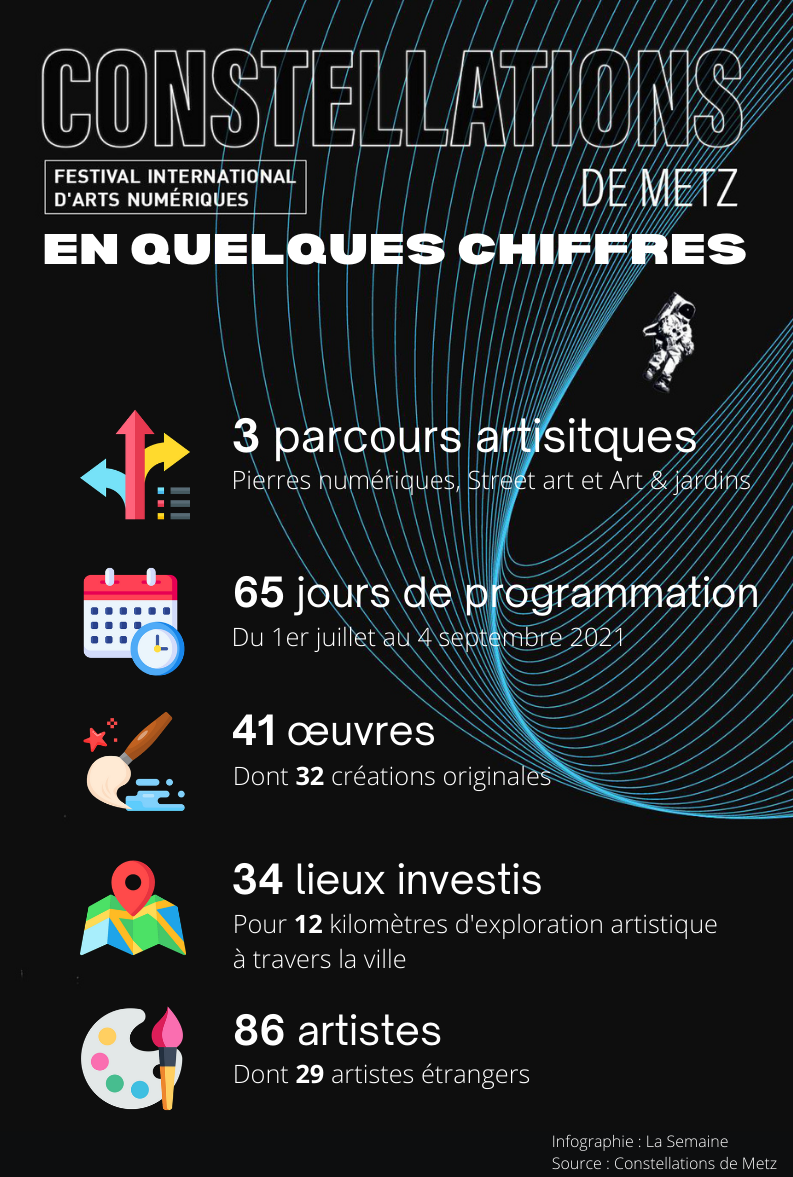 CONSTELLATIONS

FESTIVAL INTERNATIONAL D'ARTS NUMÉRIQUES

DE METZ

EN QUELQUES CHIFFRES

3 parcours artisitques
Pierres numériques, Street art et Art & jardins

65 jours de programmation
Du 1er juillet au 4 septembre 2021

41 œuvres
Dont 32 créations originales

34 lieux investis
Pour 12 kilomètres d'exploration artistique à travers la ville

86 artistes
Dont 29 artistes étrangers

Infographie : La Semaine
Source : Constellations de Metz